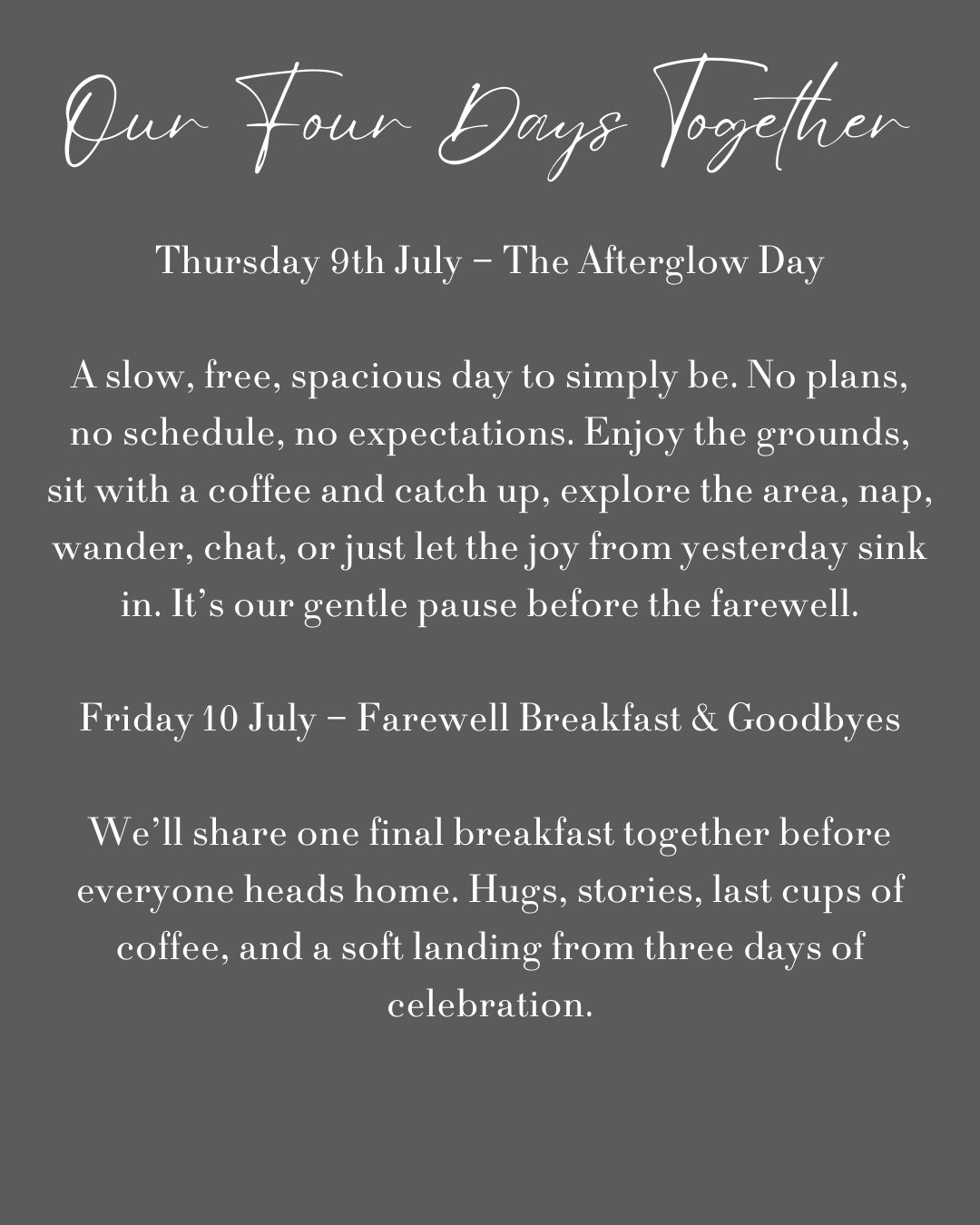 Our Four Days Together

Thursday 9th July – The Afterglow Day

A slow, free, spacious day to simply be. No plans, no schedule, no expectations. Enjoy the grounds, sit with a coffee and catch up, explore the area, nap, wander, chat, or just let the joy from yesterday sink in. It's our gentle pause before the farewell.

Friday 10 July – Farewell Breakfast & Goodbyes

We'll share one final breakfast together before everyone heads home. Hugs, stories, last cups of coffee, and a soft landing from three days of celebration.